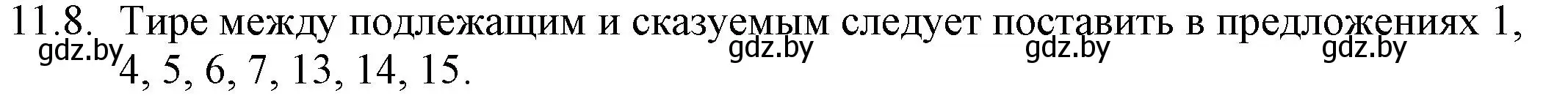 11.8. Тире между подлежащим и сказуемым следует поставить в предложениях 1, 4, 5, 6, 7, 13, 14, 15.

gdz.by gdz.by gdz.by gdz.by